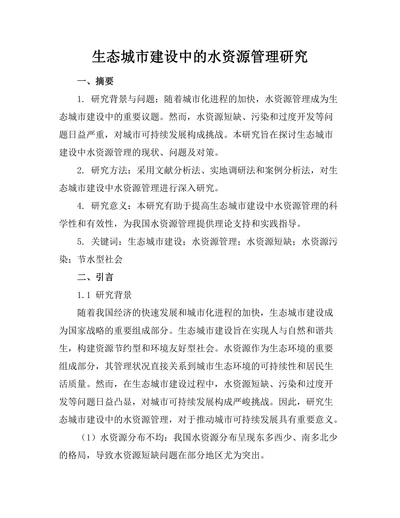 生态城市建设中的水资源管理研究

一、摘要

1. 研究背景与问题：随着城市化进程的加快，水资源管理成为生态城市建设中的重要议题。然而，水资源短缺、污染和过度开发等问题日益严重，对城市可持续发展构成挑战。本研究旨在探讨生态城市建设中水资源管理的现状、问题及对策。

2. 研究方法：采用文献分析法、实地调研法和案例分析法，对生态城市建设中水资源管理进行深入研究。

4. 研究意义：本研究有助于提高生态城市建设中水资源管理的科学性和有效性，为我国水资源管理提供理论支持和实践指导。

5. 关键词：生态城市建设；水资源管理；水资源短缺；水资源污染；节水型社会

二、引言

1.1 研究背景

随着我国经济的快速发展和城市化进程的加快，生态城市建设成为国家战略的重要组成部分。生态城市建设旨在实现人与自然和谐共生，构建资源节约型和环境友好型社会。水资源作为生态环境的重要组成部分，其管理状况直接关系到城市生态环境的可持续性和居民生活质量。然而，在生态城市建设过程中，水资源短缺、污染和过度开发等问题日益凸显，对城市可持续发展构成严峻挑战。因此，研究生态城市建设中的水资源管理，对于推动城市可持续发展具有重要意义。

（1）水资源分布不均：我国水资源分布呈现东多西少、南多北少的格局，导致水资源短缺问题在部分地区尤为突出。